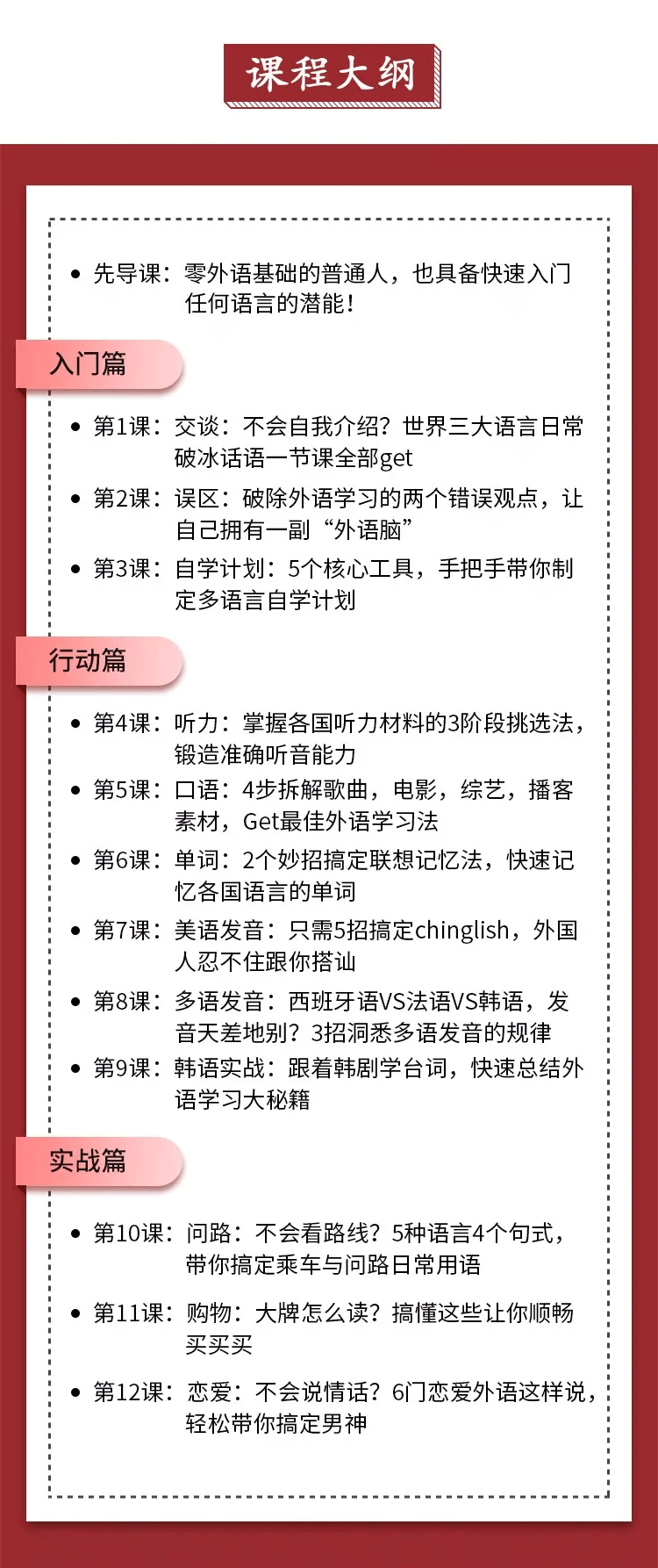 课程大纲

• 先导课：零外语基础的普通人，也具备快速入门任何语言的潜能！

入门篇

• 第1课：交谈：不会自我介绍？世界三大语言日常破冰话语一节课全部get
• 第2课：误区：破除外语学习的两个错误观点，让自己拥有一副“外语脑”
• 第3课：自学计划：5个核心工具，手把手带你制定多语言自学计划

行动篇

• 第4课：听力：掌握各国听力材料的3阶段挑选法，锻造准确听音能力
• 第5课：口语：4步拆解歌曲，电影，综艺，播客素材，Get最佳外语学习法
• 第6课：单词：2个妙招搞定联想记忆法，快速记忆各国语言的单词
• 第7课：美语发音：只需5招搞定chinglish，外国人忍不住跟你搭讪
• 第8课：多语发音：西班牙语VS法语VS韩语，发音天差地别？3招洞悉多语发音的规律
• 第9课：韩语实战：跟着韩剧学台词，快速总结外语学习大秘籍

实战篇

• 第10课：问路：不会看路线？5种语言4个句式，带你搞定乘车与问路日常用语
• 第11课：购物：大牌怎么读？搞懂这些让你顺畅买买买
• 第12课：恋爱：不会说情话？6门恋爱外语这样说，轻松带你搞定男神